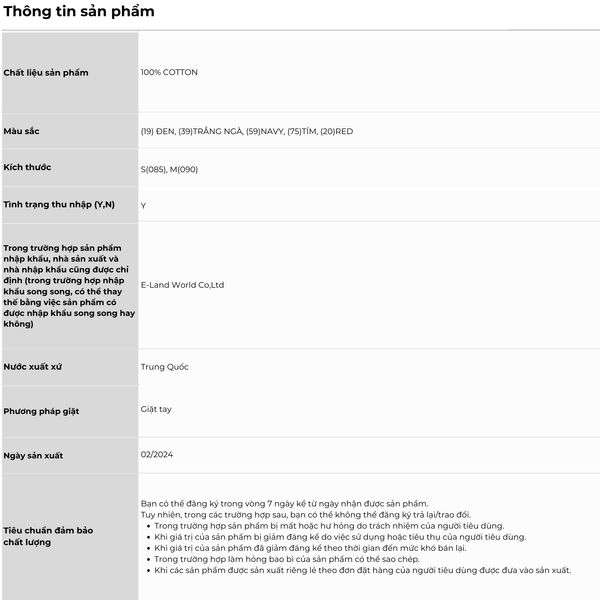 Thông tin sản phẩm

| | |
|---|---|
| Chất liệu sản phẩm | 100% COTTON |
| Màu sắc | (19) ĐEN, (39)TRẮNG NGÀ, (59)NAVY, (75)TÍM, (20)RED |
| Kích thước | S(085), M(090) |
| Tình trạng thu nhập (Y,N) | Y |
| Trong trường hợp sản phẩm nhập khẩu, nhà sản xuất và nhà nhập khẩu cũng được chỉ định (trong trường hợp nhập khẩu song song, có thể thay thế bằng việc sản phẩm có được nhập khẩu song song hay không) | E-Land World Co,Ltd |
| Nước xuất xứ | Trung Quốc |
| Phương pháp giặt | Giặt tay |
| Ngày sản xuất | 02/2024 |
| Tiêu chuẩn đảm bảo chất lượng | Bạn có thể đăng ký trong vòng 7 ngày kể từ ngày nhận được sản phẩm. Tuy nhiên, trong các trường hợp sau, bạn có thể không thể đăng ký trả lại/trao đổi. • Trong trường hợp sản phẩm bị mất hoặc hư hỏng do trách nhiệm của người tiêu dùng. • Khi giá trị của sản phẩm bị giảm đáng kể do việc sử dụng hoặc tiêu thụ của người tiêu dùng. • Khi giá trị của sản phẩm đã giảm đáng kể theo thời gian đến mức khó bán lại. • Trong trường hợp làm hỏng bao bì của sản phẩm có thể sao chép. • Khi các sản phẩm được sản xuất riêng lẻ theo đơn đặt hàng của người tiêu dùng được đưa vào sản xuất. |